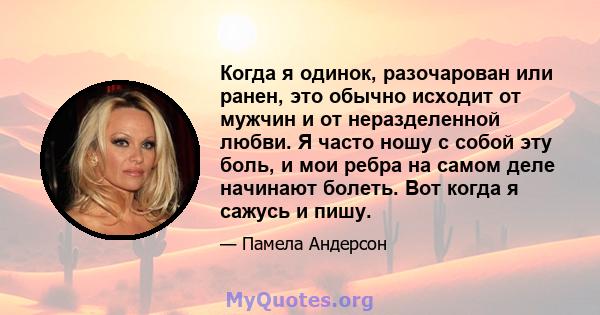 Когда я одинок, разочарован или ранен, это обычно исходит от мужчин и от неразделенной любви. Я часто ношу с собой эту боль, и мои ребра на самом деле начинают болеть. Вот когда я сажусь и пишу.

— Памела Андерсон

MyQuotes.org